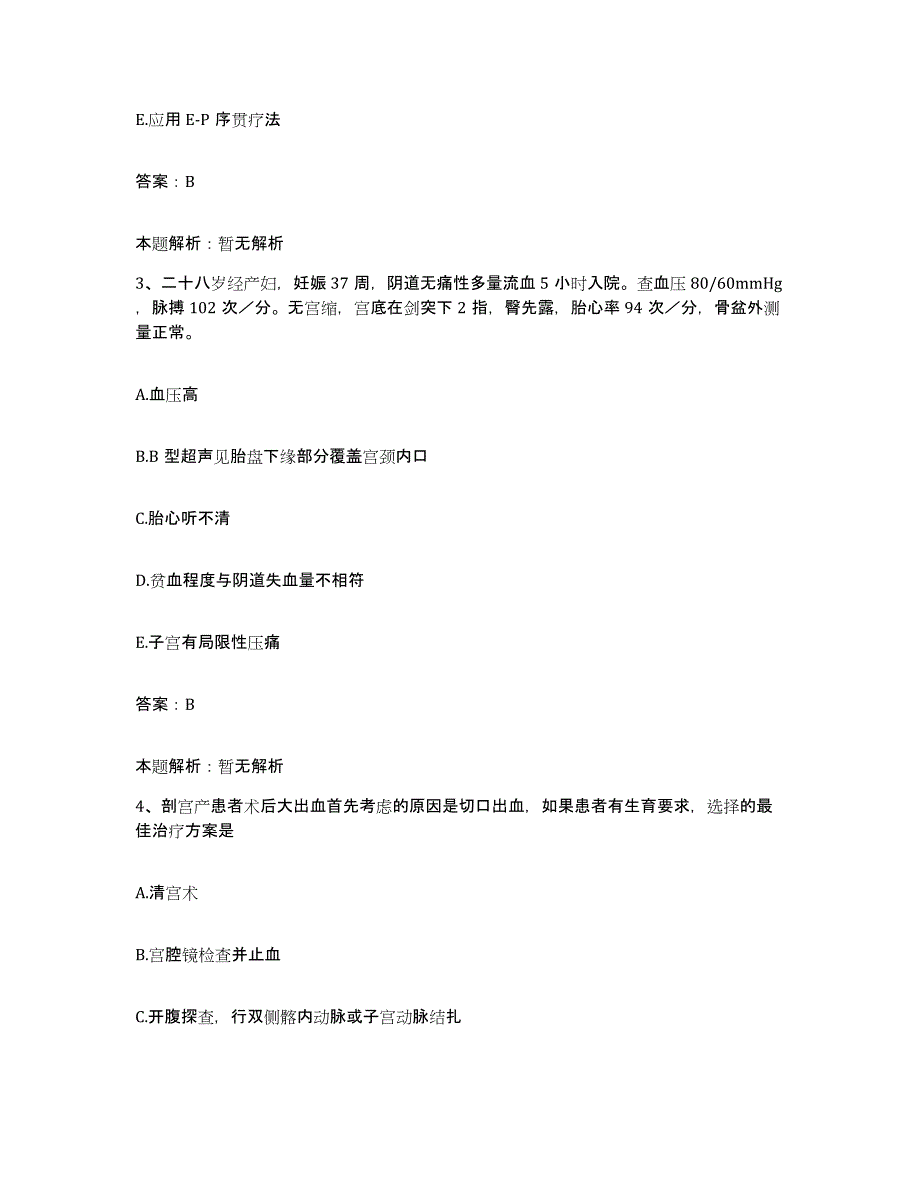 E.应用 E-P 序贯疗法

答案：B

本题解析：暂无解析

3、二十八岁经产妇，妊娠 37 周，阴道无痛性多量流血 5 小时入院。查血压 80/60mmHg，脉搏 102 次／分。无宫缩，宫底在剑突下 2 指，臀先露，胎心率 94 次／分，骨盆外测量正常。

A.血压高

B.B 型超声见胎盘下缘部分覆盖宫颈内口

C.胎心听不清

D.贫血程度与阴道失血量不相符

E.子宫有局限性压痛

答案：B

本题解析：暂无解析

4、剖宫产患者术后大出血首先考虑的原因是切口出血，如果患者有生育要求，选择的最佳治疗方案是

A.清宫术

B.宫腔镜检查并止血

C.开腹探查，行双侧髂内动脉或子宫动脉结扎